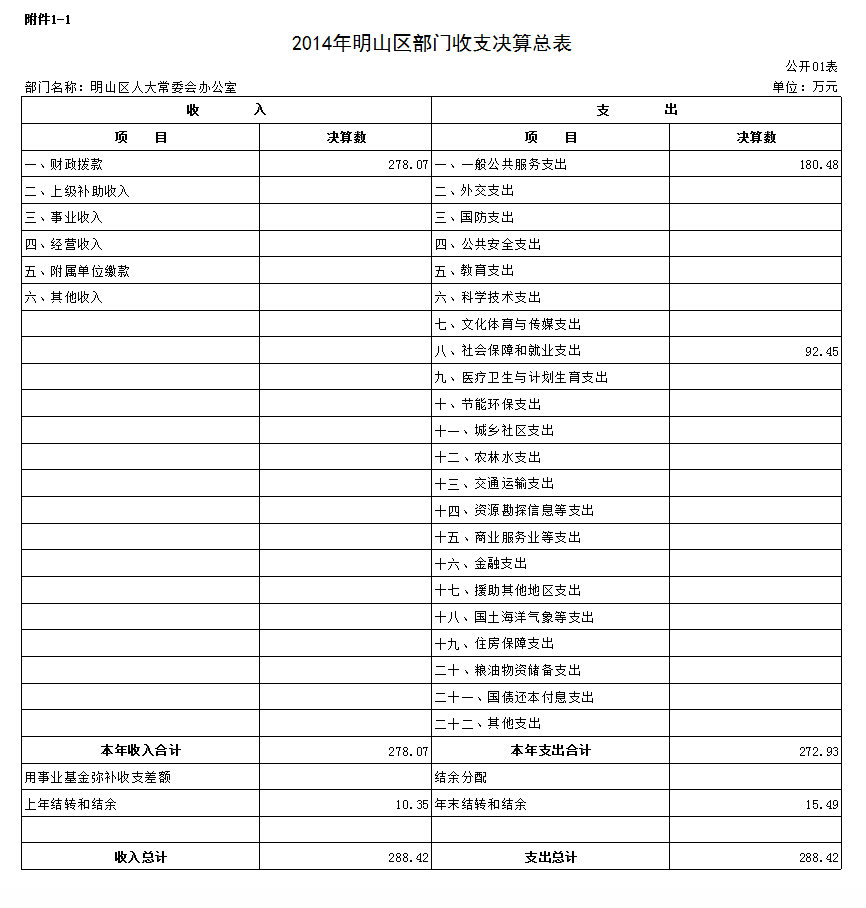 附件1-1

2014年明山区部门收支决算总表

公开01表

部门名称：明山区人大常委会办公室

单位：万元

| 收　　入 | | 支　　出 | |
|---|---|---|---|
| 项　　目 | 决算数 | 项　　目 | 决算数 |
| 一、财政拨款 | 278.07 | 一、一般公共服务支出 | 180.48 |
| 二、上级补助收入 | | 二、外交支出 | |
| 三、事业收入 | | 三、国防支出 | |
| 四、经营收入 | | 四、公共安全支出 | |
| 五、附属单位缴款 | | 五、教育支出 | |
| 六、其他收入 | | 六、科学技术支出 | |
| | | 七、文化体育与传媒支出 | |
| | | 八、社会保障和就业支出 | 92.45 |
| | | 九、医疗卫生与计划生育支出 | |
| | | 十、节能环保支出 | |
| | | 十一、城乡社区支出 | |
| | | 十二、农林水支出 | |
| | | 十三、交通运输支出 | |
| | | 十四、资源勘探信息等支出 | |
| | | 十五、商业服务业等支出 | |
| | | 十六、金融支出 | |
| | | 十七、援助其他地区支出 | |
| | | 十八、国土海洋气象等支出 | |
| | | 十九、住房保障支出 | |
| | | 二十、粮油物资储备支出 | |
| | | 二十一、国债还本付息支出 | |
| | | 二十二、其他支出 | |
| 本年收入合计 | 278.07 | 本年支出合计 | 272.93 |
| 用事业基金弥补收支差额 | | 结余分配 | |
| 上年结转和结余 | 10.35 | 年末结转和结余 | 15.49 |
| | | | |
| 收入总计 | 288.42 | 支出总计 | 288.42 |